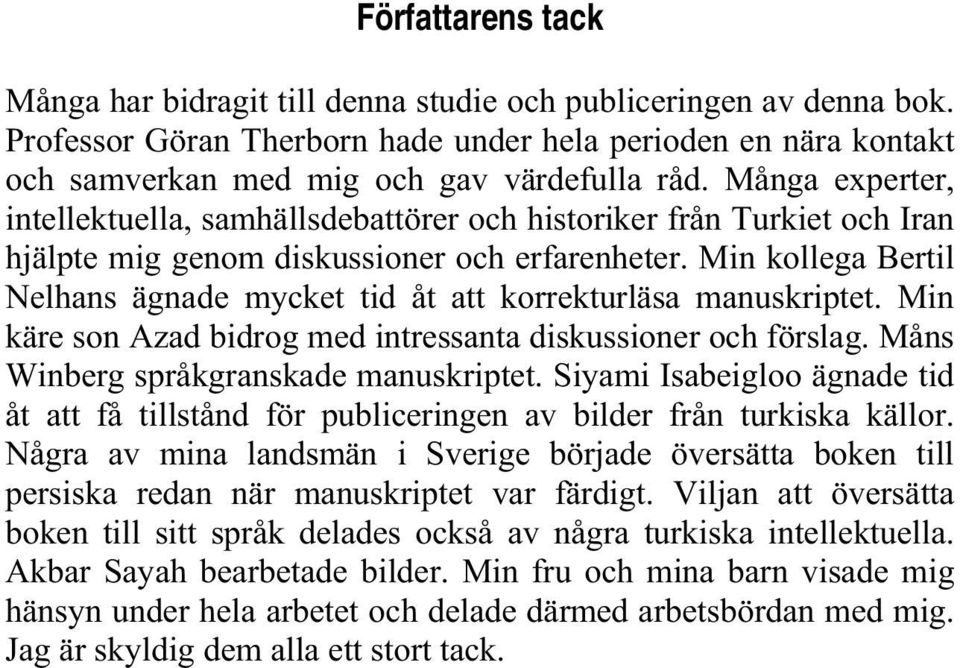 Författarens tack

Många har bidragit till denna studie och publiceringen av denna bok. Professor Göran Therborn hade under hela perioden en nära kontakt och samverkan med mig och gav värdefulla råd. Många experter, intellektuella, samhällsdebattörer och historiker från Turkiet och Iran hjälpte mig genom diskussioner och erfarenheter. Min kollega Bertil Nelhans ägnade mycket tid åt att korrekturläsa manuskriptet. Min käre son Azad bidrog med intressanta diskussioner och förslag. Måns Winberg språkgranskade manuskriptet. Siyami Isabeigloo ägnade tid åt att få tillstånd för publiceringen av bilder från turkiska källor. Några av mina landsmän i Sverige började översätta boken till persiska redan när manuskriptet var färdigt. Viljan att översätta boken till sitt språk delades också av några turkiska intellektuella. Akbar Sayah bearbetade bilder. Min fru och mina barn visade mig hänsyn under hela arbetet och delade därmed arbetsbördan med mig. Jag är skyldig dem alla ett stort tack.